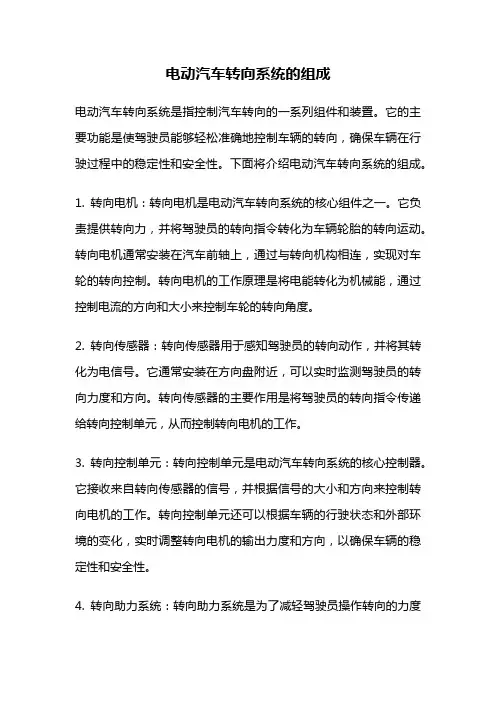 电动汽车转向系统的组成

电动汽车转向系统是指控制汽车转向的一系列组件和装置。它的主要功能是使驾驶员能够轻松准确地控制车辆的转向，确保车辆在行驶过程中的稳定性和安全性。下面将介绍电动汽车转向系统的组成。

1. 转向电机：转向电机是电动汽车转向系统的核心组件之一。它负责提供转向力，并将驾驶员的转向指令转化为车辆轮胎的转向运动。转向电机通常安装在汽车前轴上，通过与转向机构相连，实现对车轮的转向控制。转向电机的工作原理是将电能转化为机械能，通过控制电流的方向和大小来控制车轮的转向角度。

2. 转向传感器：转向传感器用于感知驾驶员的转向动作，并将其转化为电信号。它通常安装在方向盘附近，可以实时监测驾驶员的转向力度和方向。转向传感器的主要作用是将驾驶员的转向指令传递给转向控制单元，从而控制转向电机的工作。

3. 转向控制单元：转向控制单元是电动汽车转向系统的核心控制器。它接收来自转向传感器的信号，并根据信号的大小和方向来控制转向电机的工作。转向控制单元还可以根据车辆的行驶状态和外部环境的变化，实时调整转向电机的输出力度和方向，以确保车辆的稳定性和安全性。

4. 转向助力系统：转向助力系统是为了减轻驾驶员操作转向的力度